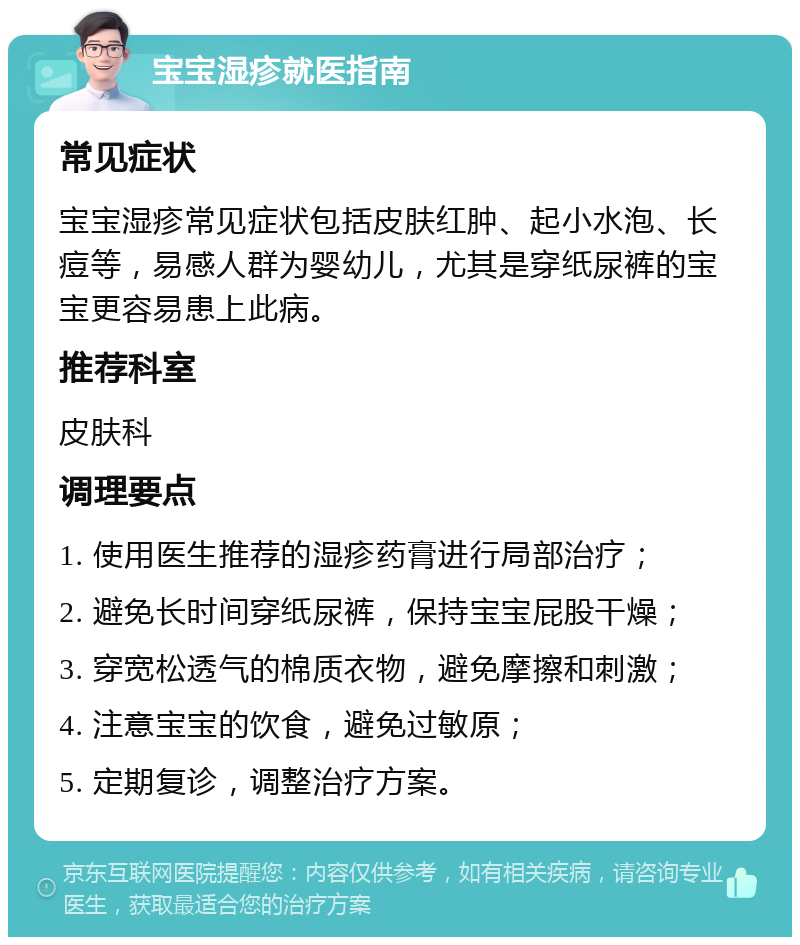 宝宝湿疹就医指南

常见症状

宝宝湿疹常见症状包括皮肤红肿、起小水泡、长痘等，易感人群为婴幼儿，尤其是穿纸尿裤的宝宝更容易患上此病。

推荐科室

皮肤科

调理要点

1. 使用医生推荐的湿疹药膏进行局部治疗；

2. 避免长时间穿纸尿裤，保持宝宝屁股干燥；

3. 穿宽松透气的棉质衣物，避免摩擦和刺激；

4. 注意宝宝的饮食，避免过敏原；

5. 定期复诊，调整治疗方案。

京东互联网医院提醒您：内容仅供参考，如有相关疾病，请咨询专业医生，获取最适合您的治疗方案